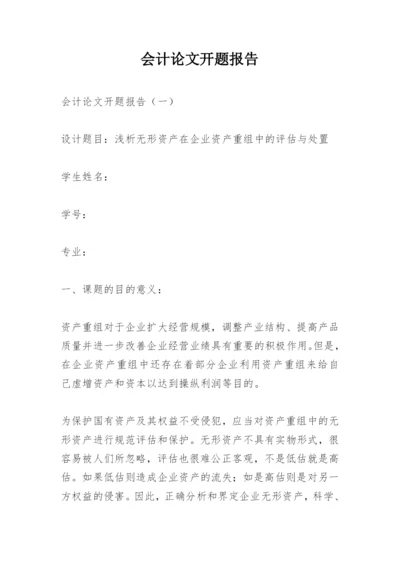 会计论文开题报告

会计论文开题报告（一）

设计题目：浅析无形资产在企业资产重组中的评估与处置

学生姓名：

学号：

专业：

一、课题的目的意义：

资产重组对于企业扩大经营规模，调整产业结构、提高产品质量并进一步改善企业经营业绩具有重要的积极作用。但是，在企业资产重组中还存在着部分企业利用资产重组来给自己虚增资产和资本以达到操纵利润等目的。

为保护国有资产及其权益不受侵犯，应当对资产重组中的无形资产进行规范评估和保护。无形资产不具有实物形式，很容易被人们所忽略，评估也很难公正客观，不是低估就是高估。如果低估则造成企业资产的流失；如是高估则是对另一方权益的侵害。因此，正确分析和界定企业无形资产，科学、